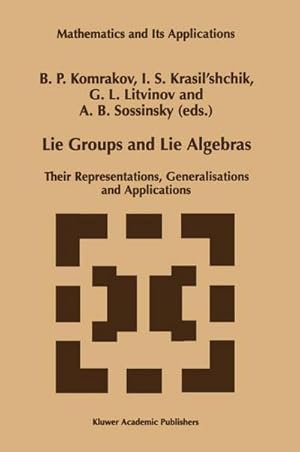 Mathematics and Its Applications

B. P. Komrakov, I. S. Krasil'shchik, G. L. Litvinov and A. B. Sossinsky (eds.)

Lie Groups and Lie Algebras

Their Representations, Generalisations and Applications

Kluwer Academic Publishers